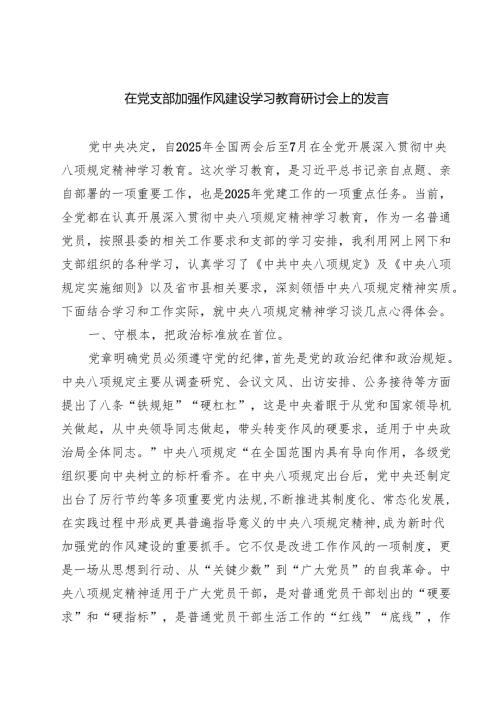 在党支部加强作风建设学习教育研讨会上的发言

党中央决定，自2025年全国两会后至7月在全党开展深入贯彻中央八项规定精神学习教育。这次学习教育，是习近平总书记亲自点题、亲自部署的一项重要工作，也是2025年党建工作的一项重点任务。当前，全党都在认真开展深入贯彻中央八项规定精神学习教育，作为一名普通党员，按照县委的相关工作要求和支部的学习安排，我利用网上网下和支部组织的各种学习，认真学习了《中共中央八项规定》及《中央八项规定实施细则》以及省市县相关要求，深刻领悟中央八项规定精神实质。下面结合学习和工作实际，就中央八项规定精神学习谈几点心得体会。

一、守根本，把政治标准放在首位。

党章明确党员必须遵守党的纪律，首先是党的政治纪律和政治规矩。中央八项规定主要从调查研究、会议文风、出访安排、公务接待等方面提出了八条“铁规矩”“硬杠杠”，这是中央着眼于从党和国家领导机关做起，从中央领导同志做起，带头转变作风的硬要求，适用于中央政治局全体同志。”中央八项规定“在全国范围内具有导向作用，各级党组织要向中央树立的标杆看齐。在中央八项规定出台后，党中央还制定出台了厉行节约等多项重要党内法规，不断推进其制度化、常态化发展，在实践过程中形成更具普遍指导意义的中央八项规定精神，成为新时代加强党的作风建设的重要抓手。它不仅是改进工作作风的一项制度，更是一场从思想到行动、从“关键少数”到“广大党员”的自我革命。中央八项规定精神适用于广大党员干部，是对普通党员干部划出的“硬要求”和“硬指标”，是普通党员干部生活工作的“红线”“底线”，作